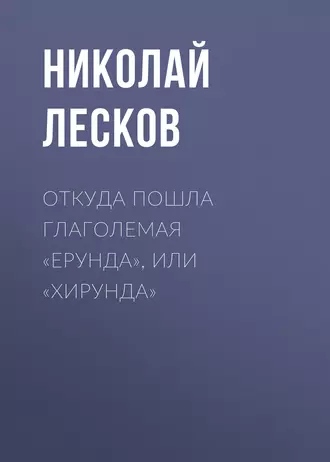 НИКОЛАЙ ЛЕСКОВ

ОТКУДА ПОШЛА ГЛАГОЛЕМАЯ «ЕРУНДА», ИЛИ «ХИРУНДА»